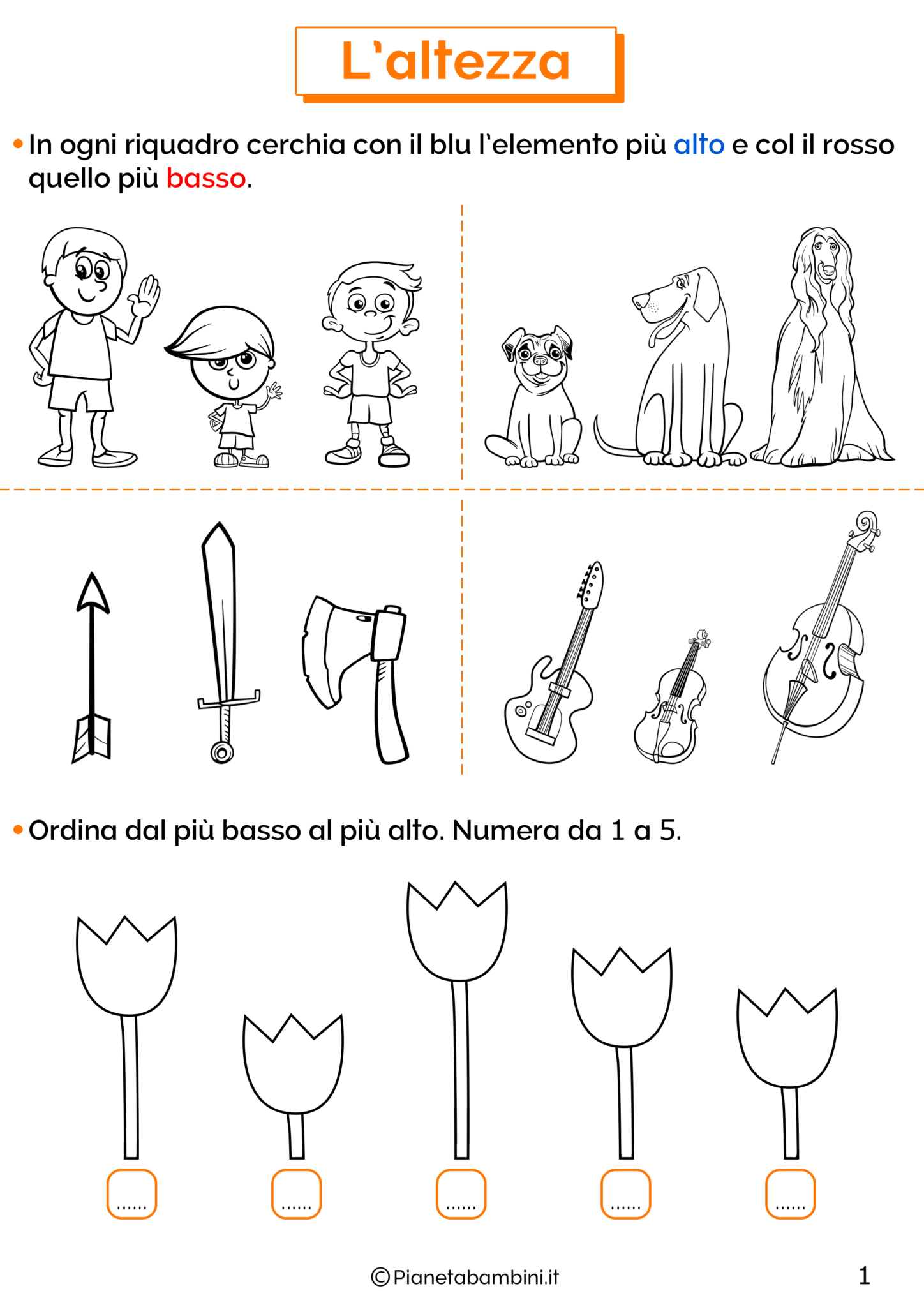 L'altezza

• In ogni riquadro cerchia con il blu l'elemento più alto e col il rosso quello più basso.

• Ordina dal più basso al più alto. Numera da 1 a 5.

____ ____ ____ ____ ____

©Pianetabambini.it

1